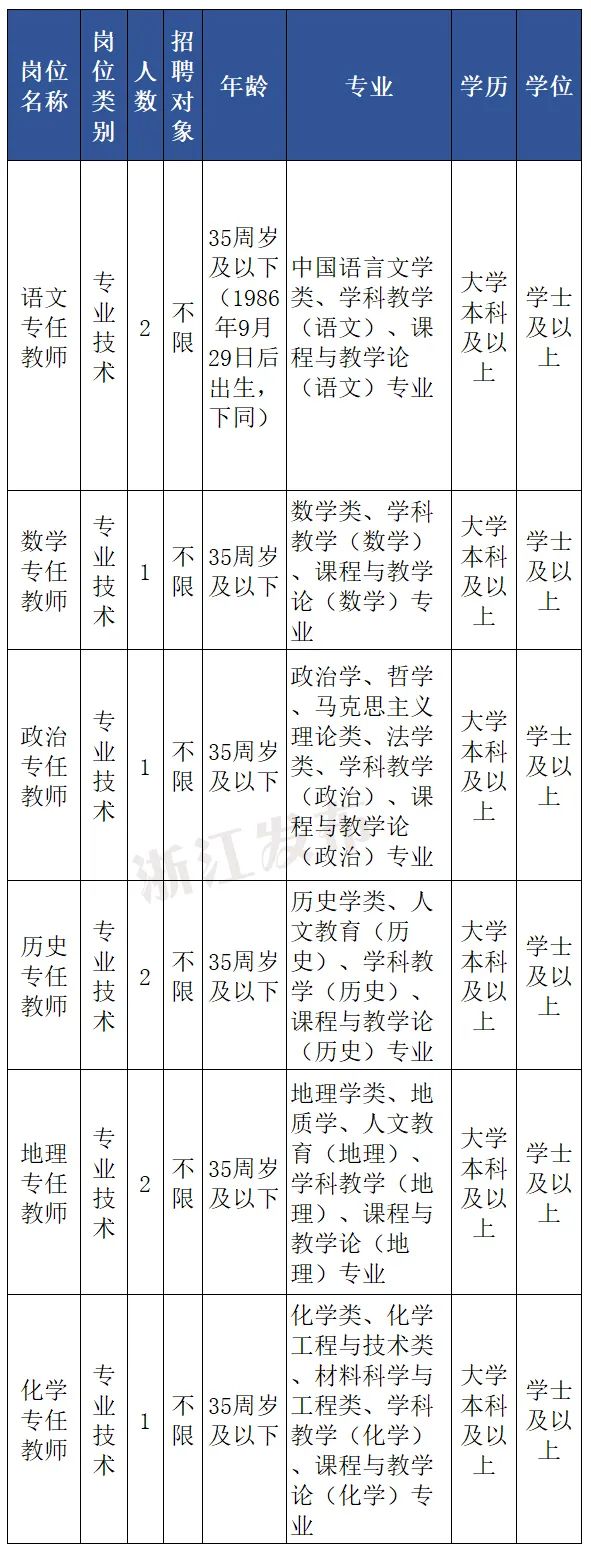 | 岗位名称 | 岗位类别 | 人数 | 招聘对象 | 年龄 | 专业 | 学历 | 学位 |
|---|---|---|---|---|---|---|---|
| 语文专任教师 | 专业技术 | 2 | 不限 | 35周岁及以下（1986年9月29日后出生，下同） | 中国语言文学类、学科教学（语文）、课程与教学论（语文）专业 | 大学本科及以上 | 学士及以上 |
| 数学专任教师 | 专业技术 | 1 | 不限 | 35周岁及以下 | 数学类、学科教学（数学）、课程与教学论（数学）专业 | 大学本科及以上 | 学士及以上 |
| 政治专任教师 | 专业技术 | 1 | 不限 | 35周岁及以下 | 政治学、哲学、马克思主义理论类、法学类、学科教学（政治）、课程与教学论（政治）专业 | 大学本科及以上 | 学士及以上 |
| 历史专任教师 | 专业技术 | 2 | 不限 | 35周岁及以下 | 历史学类、人文教育（历史）、学科教学（历史）、课程与教学论（历史）专业 | 大学本科及以上 | 学士及以上 |
| 地理专任教师 | 专业技术 | 2 | 不限 | 35周岁及以下 | 地理学类、地质学、人文教育（地理）、学科教学（地理）、课程与教学论（地理）专业 | 大学本科及以上 | 学士及以上 |
| 化学专任教师 | 专业技术 | 1 | 不限 | 35周岁及以下 | 化学类、化学工程与技术类、材料科学与工程类、学科教学（化学）、课程与教学论（化学）专业 | 大学本科及以上 | 学士及以上 |

浙江发